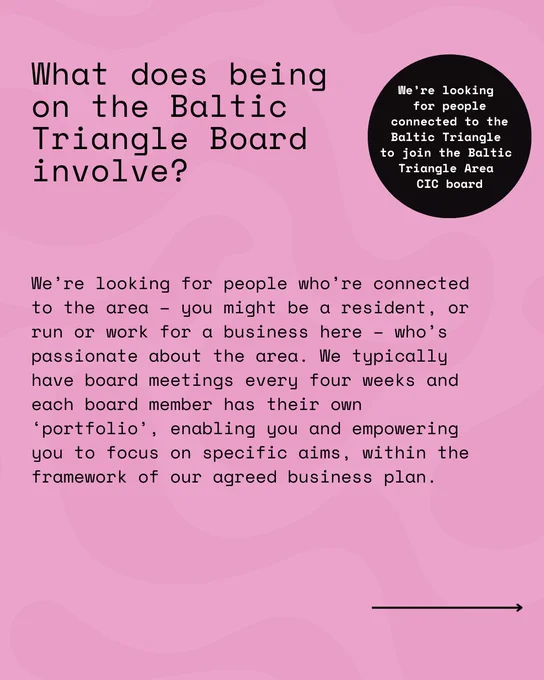 What does being on the Baltic Triangle Board involve?

We're looking for people connected to the Baltic Triangle to join the Baltic Triangle Area CIC board

We're looking for people who're connected to the area – you might be a resident, or run or work for a business here – who's passionate about the area. We typically have board meetings every four weeks and each board member has their own 'portfolio', enabling you and empowering you to focus on specific aims, within the framework of our agreed business plan.